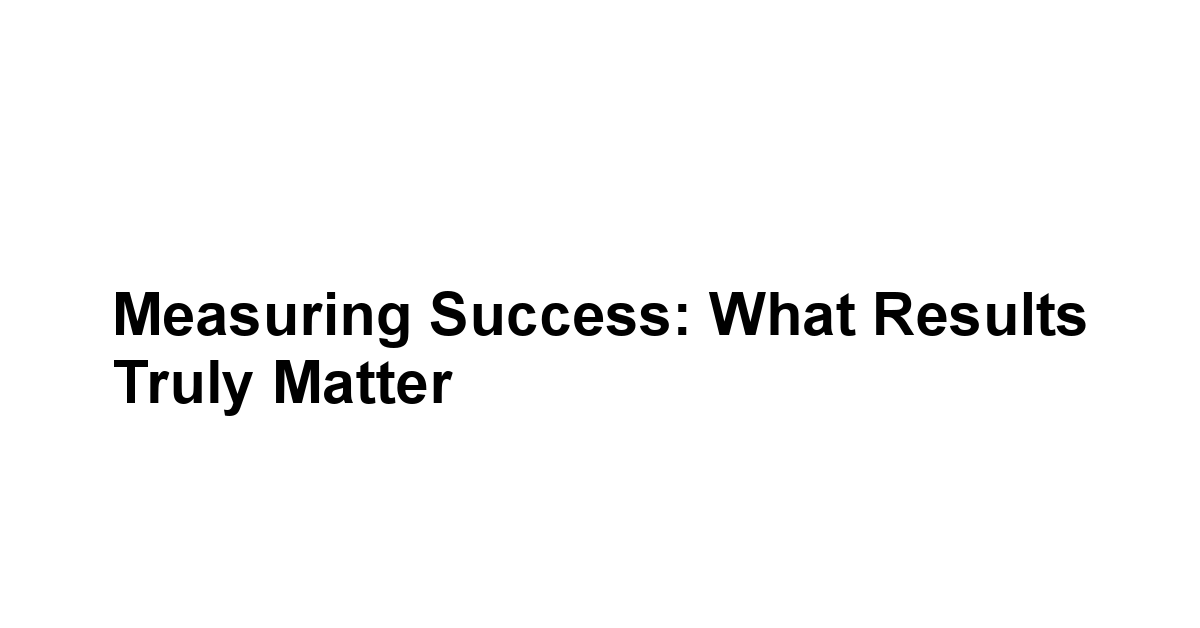 Measuring Success: What Results Truly Matter